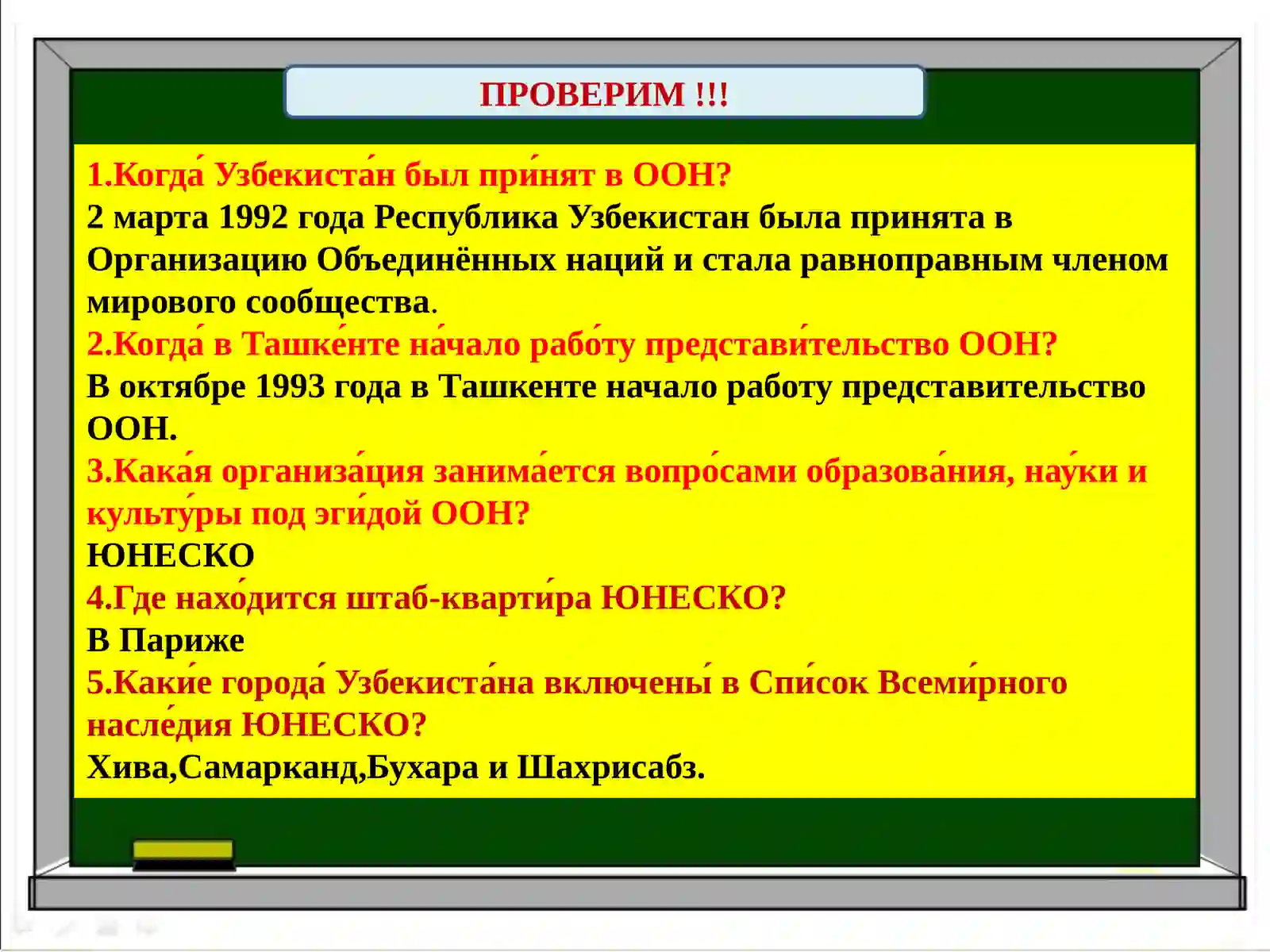 ПРОВЕРИМ !!!

1.Когда́ Узбекиста́н был при́нят в ООН?
2 марта 1992 года Республика Узбекистан была принята в Организацию Объединённых наций и стала равноправным членом мирового сообщества.
2.Когда́ в Ташке́нте на́чало рабо́ту представи́тельство ООН?
В октябре 1993 года в Ташкенте начало работу представительство ООН.
3.Кака́я организа́ция занима́ется вопро́сами образова́ния, нау́ки и культу́ры под эги́дой ООН?
ЮНЕСКО
4.Где нахо́дится штаб-кварти́ра ЮНЕСКО?
В Париже
5.Каки́е города́ Узбекиста́на включены́ в Спи́сок Всеми́рного насле́дия ЮНЕСКО?
Хива,Самарканд,Бухара и Шахрисабз.